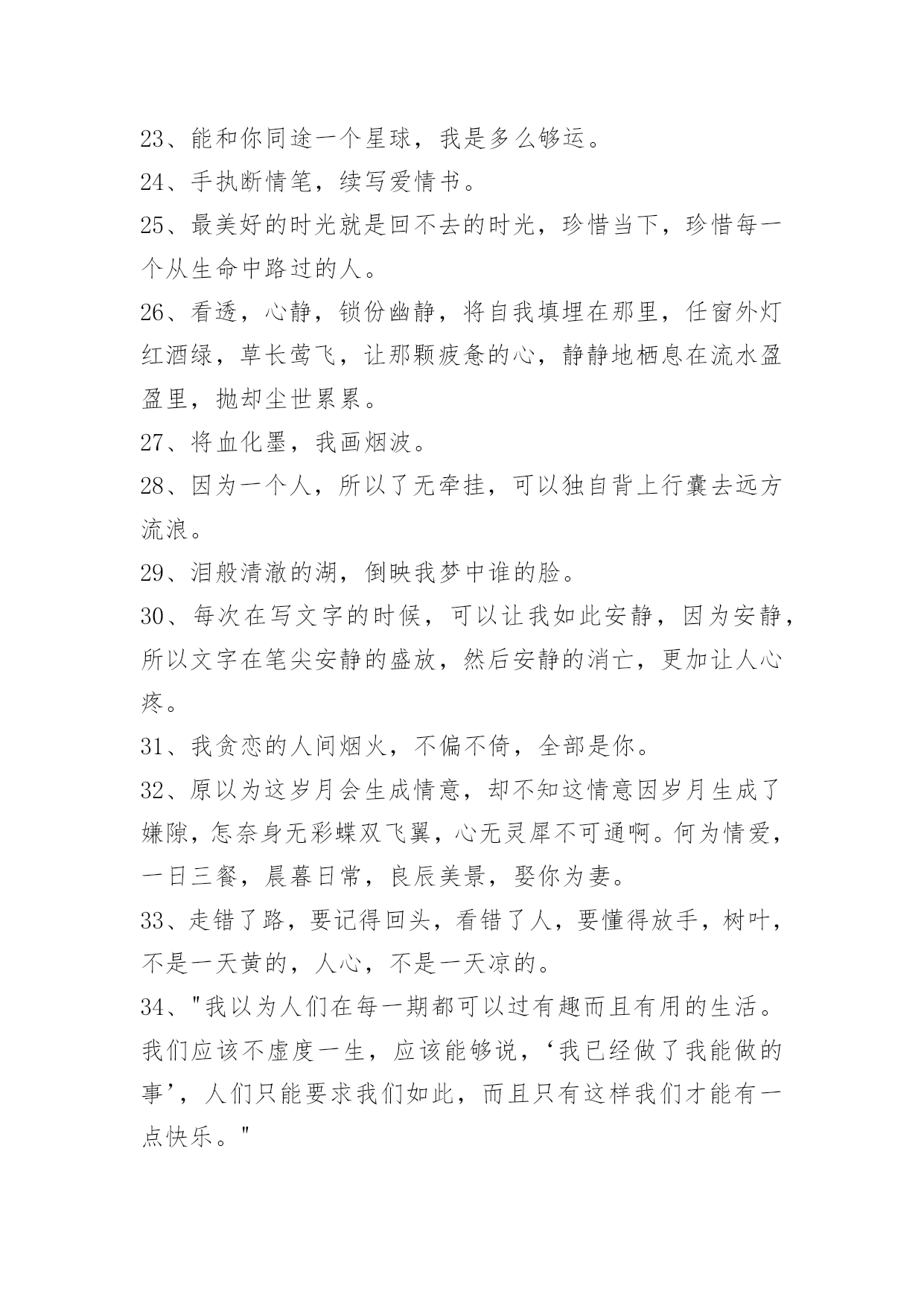 23、能和你同途一个星球，我是多么够运。

24、手执断情笔，续写爱情书。

25、最美好的时光就是回不去的时光，珍惜当下，珍惜每一个从生命中路过的人。

26、看透，心静，锁份幽静，将自我填埋在那里，任窗外灯红酒绿，草长莺飞，让那颗疲惫的心，静静地栖息在流水盈盈里，抛却尘世累累。

27、将血化墨，我画烟波。

28、因为一个人，所以了无牵挂，可以独自背上行囊去远方流浪。

29、泪般清澈的湖，倒映我梦中谁的脸。

30、每次在写文字的时候，可以让我如此安静，因为安静，所以文字在笔尖安静的盛放，然后安静的消亡，更加让人心疼。

31、我贪恋的人间烟火，不偏不倚，全部是你。

32、原以为这岁月会生成情意，却不知这情意因岁月生成了嫌隙，怎奈身无彩蝶双飞翼，心无灵犀不可通啊。何为情爱，一日三餐，晨暮日常，良辰美景，娶你为妻。

33、走错了路，要记得回头，看错了人，要懂得放手，树叶，不是一天黄的，人心，不是一天凉的。

34、"我以为人们在每一期都可以过有趣而且有用的生活。我们应该不虚度一生，应该能够说，‘我已经做了我能做的事’，人们只能要求我们如此，而且只有这样我们才能有一点快乐。"